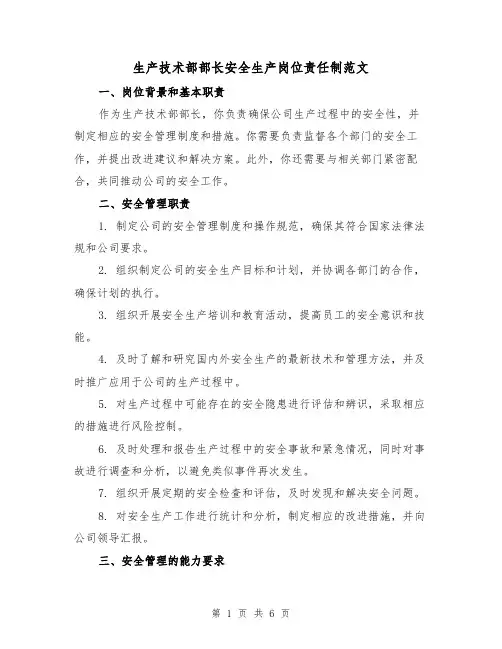 生产技术部部长安全生产岗位责任制范文

一、岗位背景和基本职责

作为生产技术部部长，你负责确保公司生产过程中的安全性，并制定相应的安全管理制度和措施。你需要负责监督各个部门的安全工作，并提出改进建议和解决方案。此外，你还需要与相关部门紧密配合，共同推动公司的安全工作。

二、安全管理职责

1. 制定公司的安全管理制度和操作规范，确保其符合国家法律法规和公司要求。

2. 组织制定公司的安全生产目标和计划，并协调各部门的合作，确保计划的执行。

3. 组织开展安全生产培训和教育活动，提高员工的安全意识和技能。

4. 及时了解和研究国内外安全生产的最新技术和管理方法，并及时推广应用于公司的生产过程中。

5. 对生产过程中可能存在的安全隐患进行评估和辨识，采取相应的措施进行风险控制。

6. 及时处理和报告生产过程中的安全事故和紧急情况，同时对事故进行调查和分析，以避免类似事件再次发生。

7. 组织开展定期的安全检查和评估，及时发现和解决安全问题。

8. 对安全生产工作进行统计和分析，制定相应的改进措施，并向公司领导汇报。

三、安全管理的能力要求

第 1 页 共 6 页